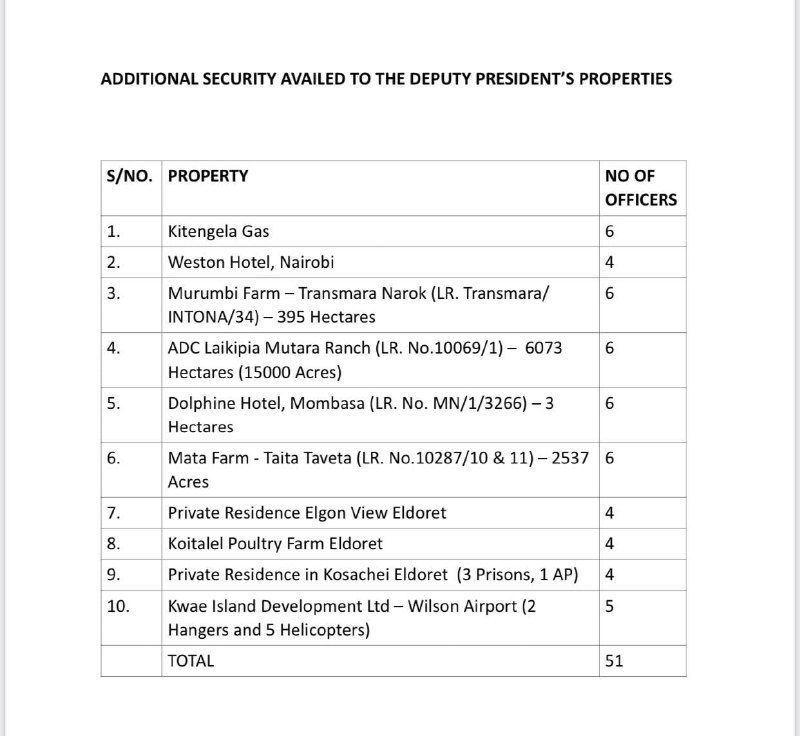 ADDITIONAL SECURITY AVAILED TO THE DEPUTY PRESIDENT'S PROPERTIES

| S/NO. | PROPERTY | NO OF OFFICERS |
|---|---|---|
| 1. | Kitengela Gas | 6 |
| 2. | Weston Hotel, Nairobi | 4 |
| 3. | Murumbi Farm – Transmara Narok (LR. Transmara/ INTONA/34) – 395 Hectares | 6 |
| 4. | ADC Laikipia Mutara Ranch (LR. No.10069/1) – 6073 Hectares (15000 Acres) | 6 |
| 5. | Dolphine Hotel, Mombasa (LR. No. MN/1/3266) – 3 Hectares | 6 |
| 6. | Mata Farm - Taita Taveta (LR. No.10287/10 & 11) – 2537 Acres | 6 |
| 7. | Private Residence Elgon View Eldoret | 4 |
| 8. | Koitalel Poultry Farm Eldoret | 4 |
| 9. | Private Residence in Kosachei Eldoret (3 Prisons, 1 AP) | 4 |
| 10. | Kwae Island Development Ltd – Wilson Airport (2 Hangers and 5 Helicopters) | 5 |
| | TOTAL | 51 |